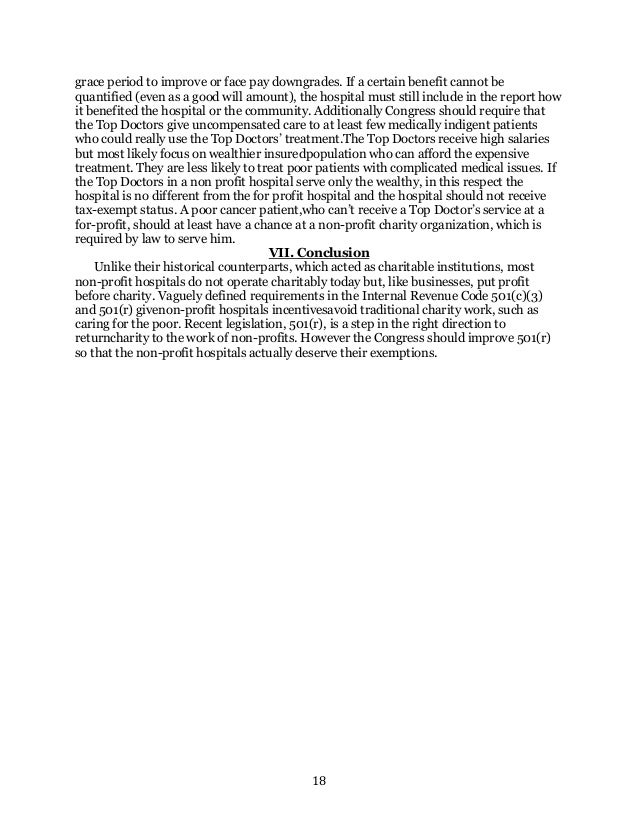 grace period to improve or face pay downgrades. If a certain benefit cannot be quantified (even as a good will amount), the hospital must still include in the report how it benefited the hospital or the community. Additionally Congress should require that the Top Doctors give uncompensated care to at least few medically indigent patients who could really use the Top Doctors' treatment.The Top Doctors receive high salaries but most likely focus on wealthier insuredpopulation who can afford the expensive treatment. They are less likely to treat poor patients with complicated medical issues. If the Top Doctors in a non profit hospital serve only the wealthy, in this respect the hospital is no different from the for profit hospital and the hospital should not receive tax-exempt status. A poor cancer patient,who can't receive a Top Doctor's service at a for-profit, should at least have a chance at a non-profit charity organization, which is required by law to serve him.

VII. Conclusion

Unlike their historical counterparts, which acted as charitable institutions, most non-profit hospitals do not operate charitably today but, like businesses, put profit before charity. Vaguely defined requirements in the Internal Revenue Code 501(c)(3) and 501(r) givenon-profit hospitals incentivesavoid traditional charity work, such as caring for the poor. Recent legislation, 501(r), is a step in the right direction to returncharity to the work of non-profits. However the Congress should improve 501(r) so that the non-profit hospitals actually deserve their exemptions.

18